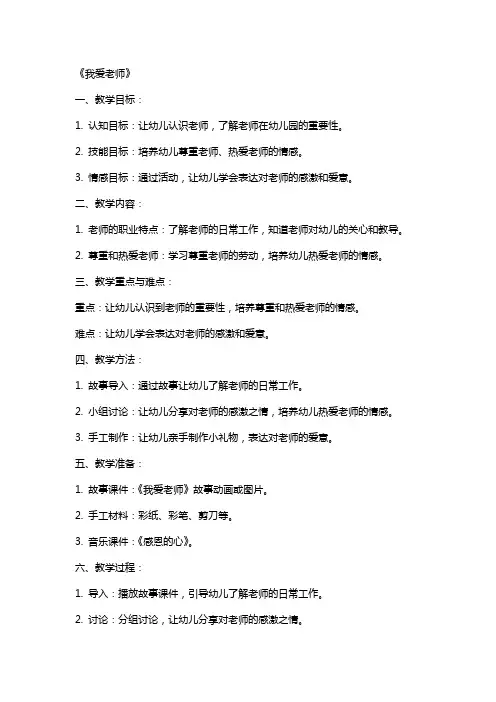 《我爱老师》

一、教学目标：

1. 认知目标：让幼儿认识老师，了解老师在幼儿园的重要性。

2. 技能目标：培养幼儿尊重老师、热爱老师的情感。

3. 情感目标：通过活动，让幼儿学会表达对老师的感激和爱意。

二、教学内容：

1. 老师的职业特点：了解老师的日常工作，知道老师对幼儿的关心和教导。

2. 尊重和热爱老师：学习尊重老师的劳动，培养幼儿热爱老师的情感。

三、教学重点与难点：

重点：让幼儿认识到老师的重要性，培养尊重和热爱老师的情感。

难点：让幼儿学会表达对老师的感激和爱意。

四、教学方法：

1. 故事导入：通过故事让幼儿了解老师的日常工作。

2. 小组讨论：让幼儿分享对老师的感激之情，培养幼儿热爱老师的情感。

3. 手工制作：让幼儿亲手制作小礼物，表达对老师的爱意。

五、教学准备：

1. 故事课件：《我爱老师》故事动画或图片。

2. 手工材料：彩纸、彩笔、剪刀等。

3. 音乐课件：《感恩的心》。

六、教学过程：

1. 导入：播放故事课件，引导幼儿了解老师的日常工作。

2. 讨论：分组讨论，让幼儿分享对老师的感激之情。